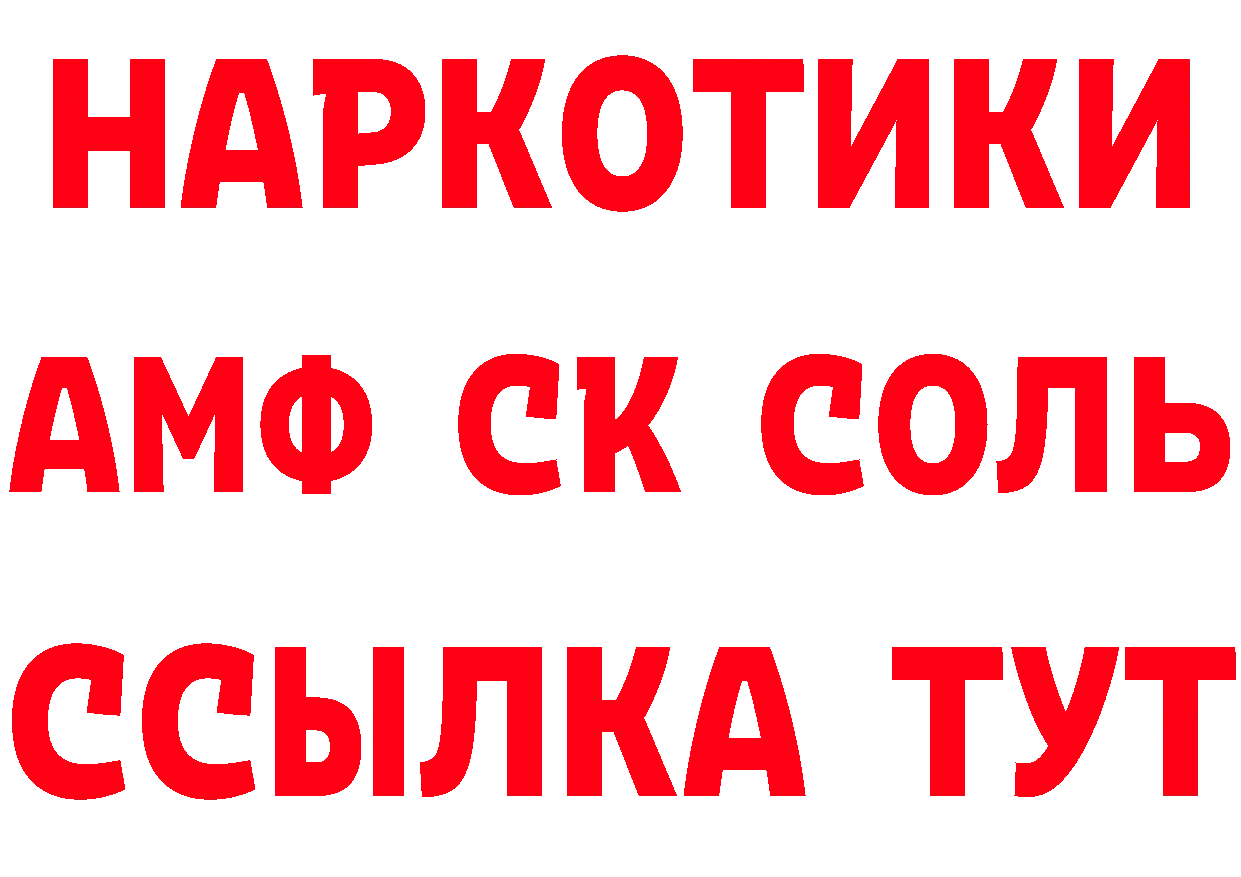 НАРКОТИКИ
АМФ СК СОЛЬ
ССЫЛКА ТУТ